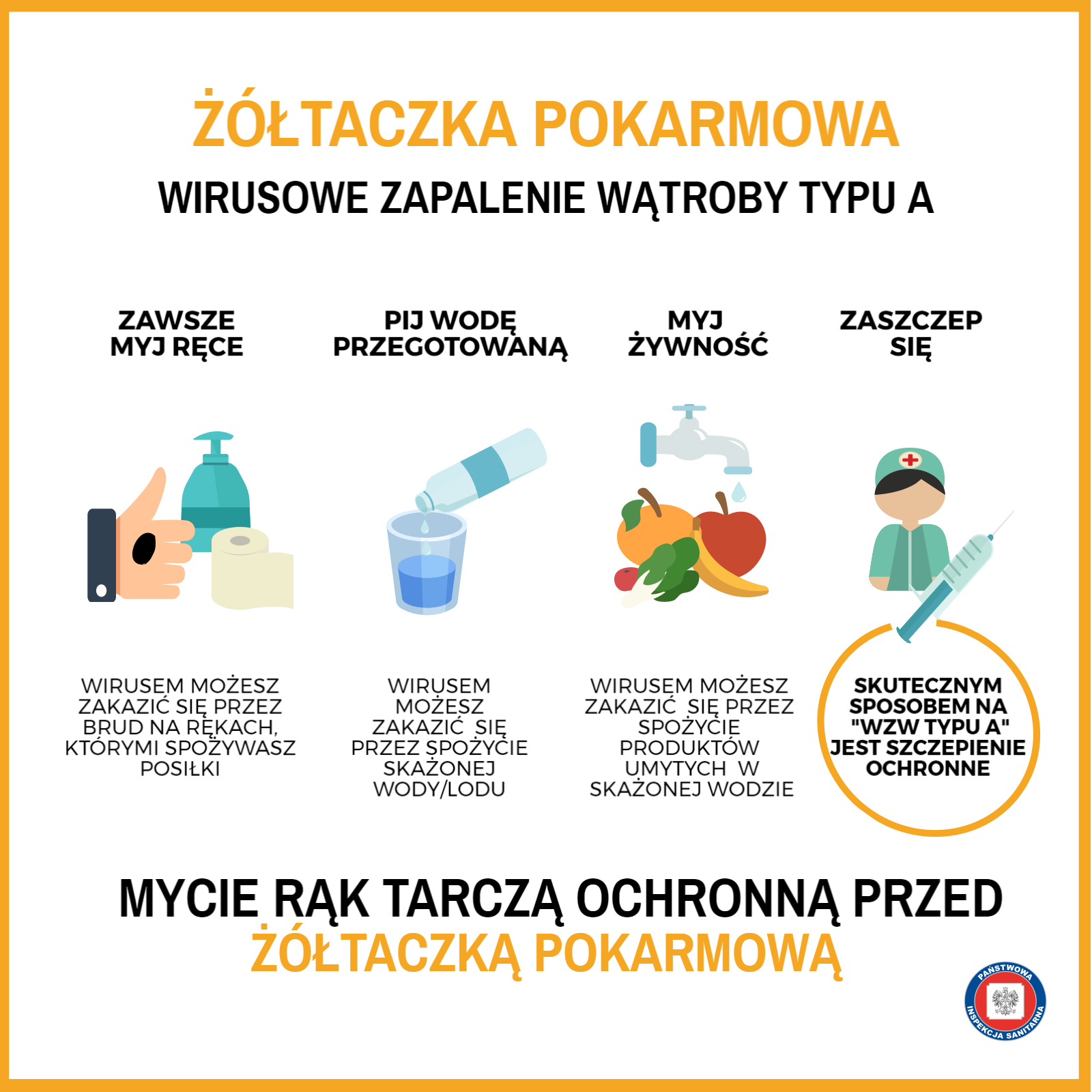 ŻÓŁTACZKA POKARMOWA

WIRUSOWE ZAPALENIE WĄTROBY TYPU A

ZAWSZE MYJ RĘCE

WIRUSEM MOŻESZ ZAKAZIĆ SIĘ PRZEZ BRUD NA RĘKACH, KTÓRYMI SPOŻYWASZ POSIŁKI

PIJ WODĘ PRZEGOTOWANĄ

WIRUSEM MOŻESZ ZAKAZIĆ SIĘ PRZEZ SPOŻYCIE SKAŻONEJ WODY/LODU

MYJ ŻYWNOŚĆ

WIRUSEM MOŻESZ ZAKAZIĆ SIĘ PRZEZ SPOŻYCIE PRODUKTÓW UMYTYCH W SKAŻONEJ WODZIE

ZASZCZEP SIĘ

SKUTECZNYM SPOSOBEM NA "WZW TYPU A" JEST SZCZEPIENIE OCHRONNE

MYCIE RĄK TARCZĄ OCHRONNĄ PRZED ŻÓŁTACZKĄ POKARMOWĄ

PAŃSTWOWA INSPEKCJA SANITARNA